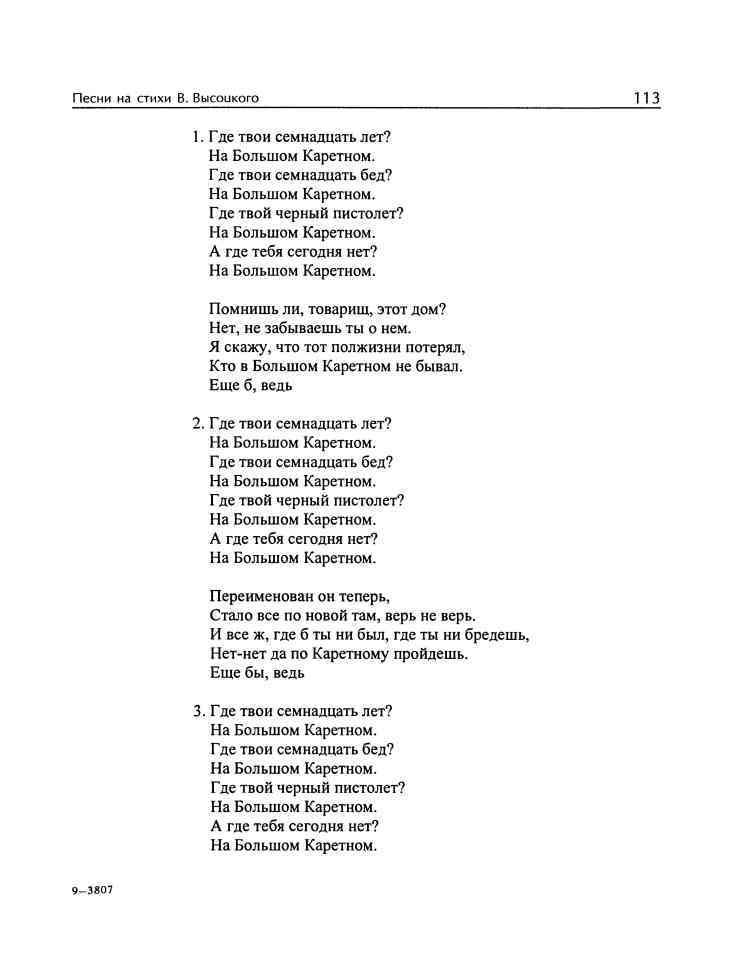 Песни на стихи В. Высоцкого 113

1. Где твои семнадцать лет?
На Большом Каретном.
Где твои семнадцать бед?
На Большом Каретном.
Где твой черный пистолет?
На Большом Каретном.
А где тебя сегодня нет?
На Большом Каретном.

Помнишь ли, товарищ, этот дом?
Нет, не забываешь ты о нем.
Я скажу, что тот полжизни потерял,
Кто в Большом Каретном не бывал.
Еще б, ведь

2. Где твои семнадцать лет?
На Большом Каретном.
Где твои семнадцать бед?
На Большом Каретном.
Где твой черный пистолет?
На Большом Каретном.
А где тебя сегодня нет?
На Большом Каретном.

Переименован он теперь,
Стало все по новой там, верь не верь.
И все ж, где б ты ни был, где ты ни бредешь,
Нет-нет да по Каретному пройдешь.
Еще бы, ведь

3. Где твои семнадцать лет?
На Большом Каретном.
Где твои семнадцать бед?
На Большом Каретном.
Где твой черный пистолет?
На Большом Каретном.
А где тебя сегодня нет?
На Большом Каретном.

9—3807